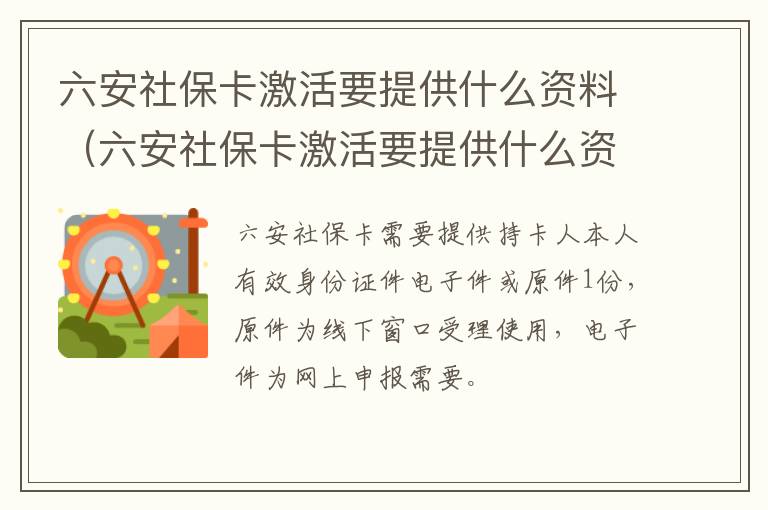 六安社保卡激活要提供什么资料（六安社保卡激活要提供什么资

六安社保卡需要提供持卡人本人有效身份证件电子件或原件1份，原件为线下窗口受理使用，电子件为网上申报需要。